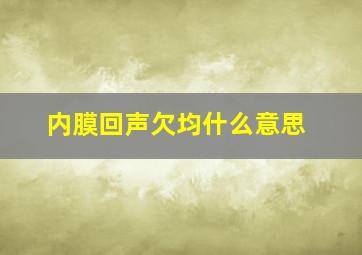 内膜回声欠均什么意思